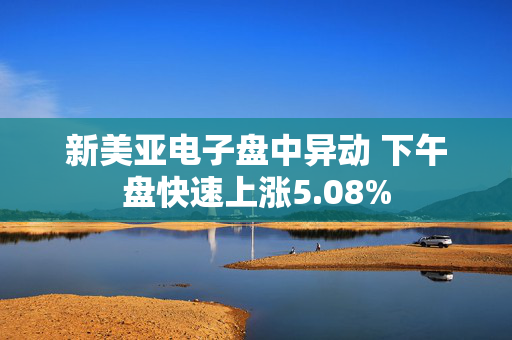 新美亚电子盘中异动 下午盘快速上涨5.08%